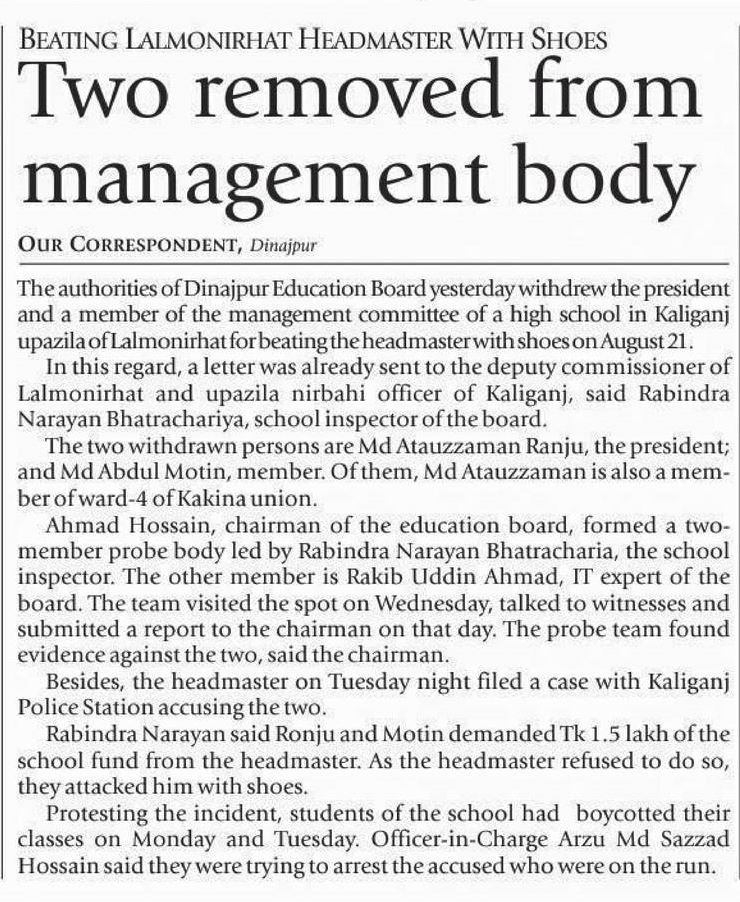 BEATING LALMONIRHAT HEADMASTER WITH SHOES

Two removed from management body

OUR CORRESPONDENT, Dinajpur

The authorities of Dinajpur Education Board yesterday withdrew the president and a member of the management committee of a high school in Kaliganj upazila of Lalmonirhat for beating the headmaster with shoes on August 21.

In this regard, a letter was already sent to the deputy commissioner of Lalmonirhat and upazila nirbahi officer of Kaliganj, said Rabindra Narayan Bhatrachariya, school inspector of the board.

The two withdrawn persons are Md Atauzzaman Ranju, the president; and Md Abdul Motin, member. Of them, Md Atauzzaman is also a member of ward-4 of Kakina union.

Ahmad Hossain, chairman of the education board, formed a two-member probe body led by Rabindra Narayan Bhatracharia, the school inspector. The other member is Rakib Uddin Ahmad, IT expert of the board. The team visited the spot on Wednesday, talked to witnesses and submitted a report to the chairman on that day. The probe team found evidence against the two, said the chairman.

Besides, the headmaster on Tuesday night filed a case with Kaliganj Police Station accusing the two.

Rabindra Narayan said Ronju and Motin demanded Tk 1.5 lakh of the school fund from the headmaster. As the headmaster refused to do so, they attacked him with shoes.

Protesting the incident, students of the school had boycotted their classes on Monday and Tuesday. Officer-in-Charge Arzu Md Sazzad Hossain said they were trying to arrest the accused who were on the run.